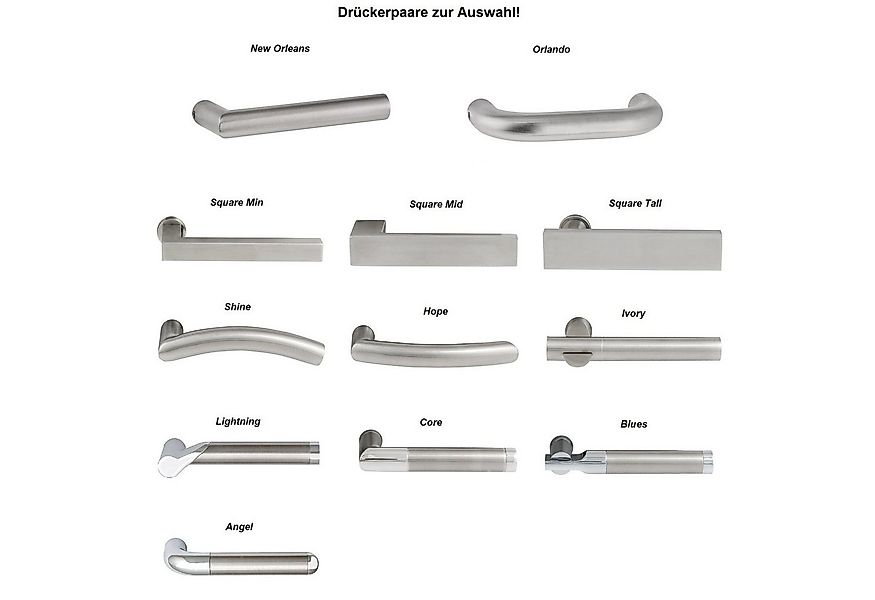 Drückerpaare zur Auswahl!

New Orleans

Orlando

Square Min

Square Mid

Square Tall

Shine

Hope

Ivory

Lightning

Core

Blues

Angel